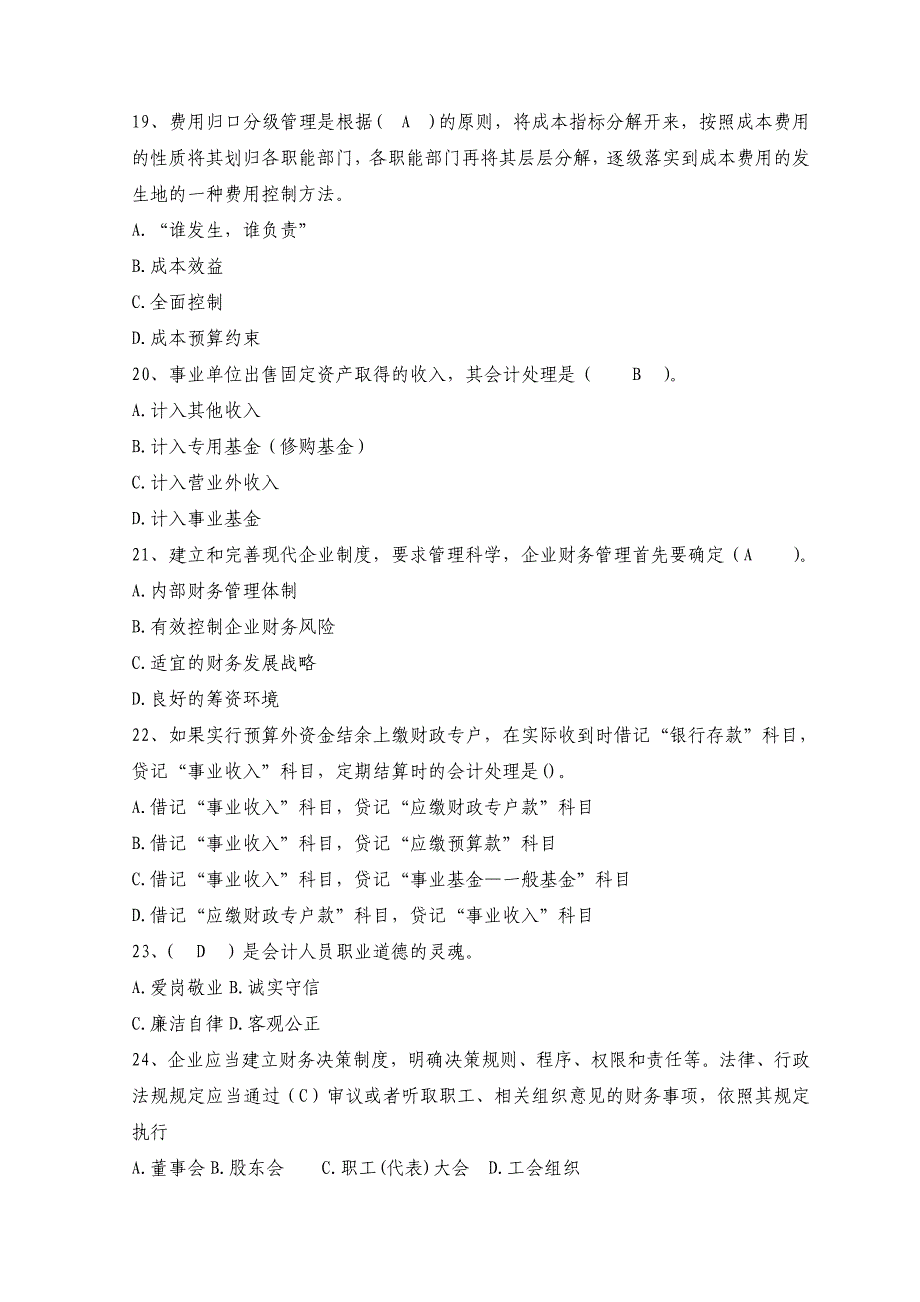 19、费用归口分级管理是根据（ A ）的原则，将成本指标分解开来，按照成本费用的性质将其划归各职能部门，各职能部门再将其层层分解，逐级落实到成本费用的发生地的一种费用控制方法。

A.“谁发生，谁负责”

B.成本效益

C.全面控制

D.成本预算约束

20、事业单位出售固定资产取得的收入，其会计处理是（ B ）。

A.计入其他收入

B.计入专用基金（修购基金）

C.计入营业外收入

D.计入事业基金

21、建立和完善现代企业制度，要求管理科学，企业财务管理首先要确定（A ）。

A.内部财务管理体制

B.有效控制企业财务风险

C.适宜的财务发展战略

D.良好的筹资环境

22、如果实行预算外资金结余上缴财政专户，在实际收到时借记“银行存款”科目，贷记“事业收入”科目，定期结算时的会计处理是()。

A.借记“事业收入”科目，贷记“应缴财政专户款”科目

B.借记“事业收入”科目，贷记“应缴预算款”科目

C.借记“事业收入”科目，贷记“事业基金——一般基金”科目

D.借记“应缴财政专户款”科目，贷记“事业收入”科目

23、（ D ）是会计人员职业道德的灵魂。

A.爱岗敬业 B.诚实守信

C.廉洁自律 D.客观公正

24、企业应当建立财务决策制度，明确决策规则、程序、权限和责任等。法律、行政法规规定应当通过（C）审议或者听取职工、相关组织意见的财务事项，依照其规定执行

A.董事会 B.股东会 C.职工(代表)大会 D.工会组织